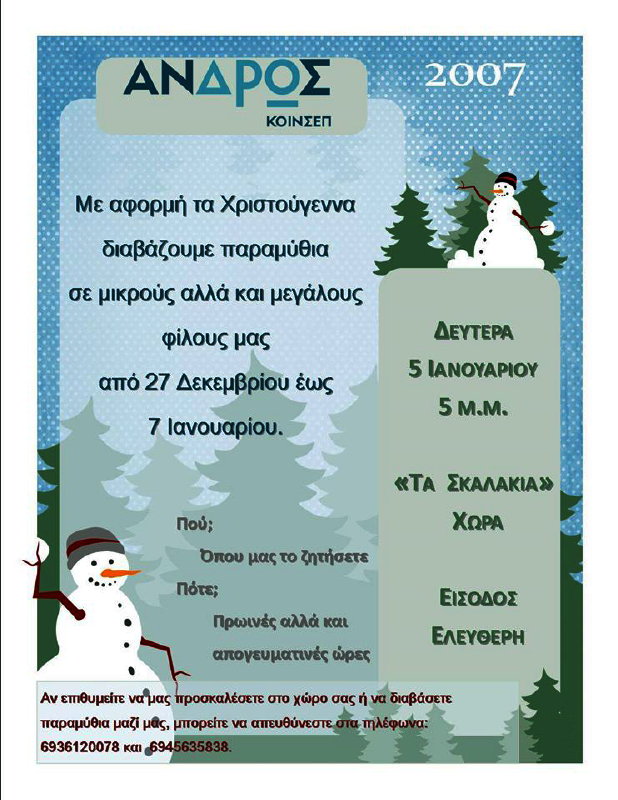 ΑΝΔΡΟΣ
ΚΟΙΝΣΕΠ

2007

Με αφορμή τα Χριστούγεννα διαβάζουμε παραμύθια σε μικρούς αλλά και μεγάλους φίλους μας από 27 Δεκεμβρίου έως 7 Ιανουαρίου.

Πού;
Όπου μας το ζητήσετε
Πότε;
Πρωινές αλλά και απογευματινές ώρες

ΔΕΥΤΕΡΑ
5 ΙΑΝΟΥΑΡΙΟΥ
5 Μ.Μ.

«ΤΑ ΣΚΑΛΑΚΙΑ»
ΧΩΡΑ

ΕΙΣΟΔΟΣ
ΕΛΕΥΘΕΡΗ

Αν επιθυμείτε να μας προσκαλέσετε στο χώρο σας ή να διαβάσετε παραμύθια μαζί μας, μπορείτε να απευθύνεστε στα τηλέφωνα: 6936120078 και 6945635838.